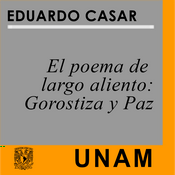 EDUARDO CASAR

El poema de largo aliento: Gorostiza y Paz

UNAM